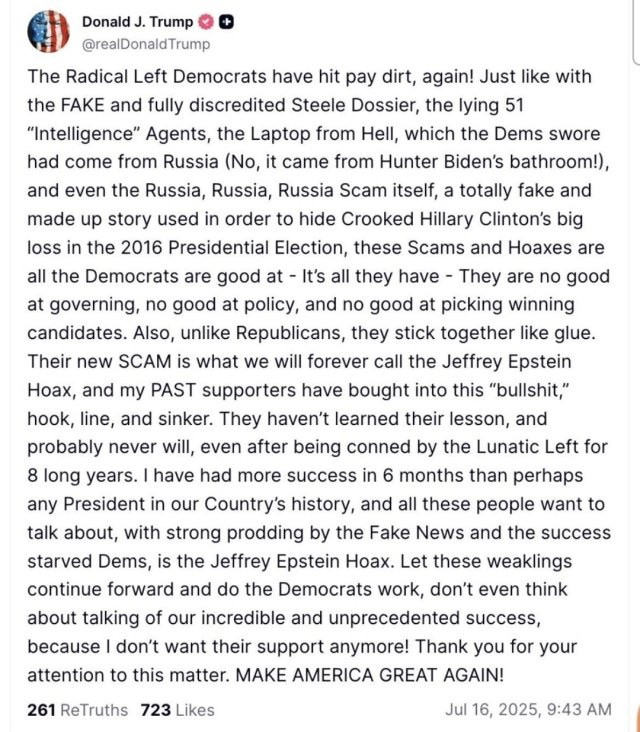 Donald J. Trump
@realDonaldTrump

The Radical Left Democrats have hit pay dirt, again! Just like with the FAKE and fully discredited Steele Dossier, the lying 51 "Intelligence" Agents, the Laptop from Hell, which the Dems swore had come from Russia (No, it came from Hunter Biden's bathroom!), and even the Russia, Russia, Russia Scam itself, a totally fake and made up story used in order to hide Crooked Hillary Clinton's big loss in the 2016 Presidential Election, these Scams and Hoaxes are all the Democrats are good at - It's all they have - They are no good at governing, no good at policy, and no good at picking winning candidates. Also, unlike Republicans, they stick together like glue. Their new SCAM is what we will forever call the Jeffrey Epstein Hoax, and my PAST supporters have bought into this "bullshit," hook, line, and sinker. They haven't learned their lesson, and probably never will, even after being conned by the Lunatic Left for 8 long years. I have had more success in 6 months than perhaps any President in our Country's history, and all these people want to talk about, with strong prodding by the Fake News and the success starved Dems, is the Jeffrey Epstein Hoax. Let these weaklings continue forward and do the Democrats work, don't even think about talking of our incredible and unprecedented success, because I don't want their support anymore! Thank you for your attention to this matter. MAKE AMERICA GREAT AGAIN!

261 ReTruths 723 Likes Jul 16, 2025, 9:43 AM